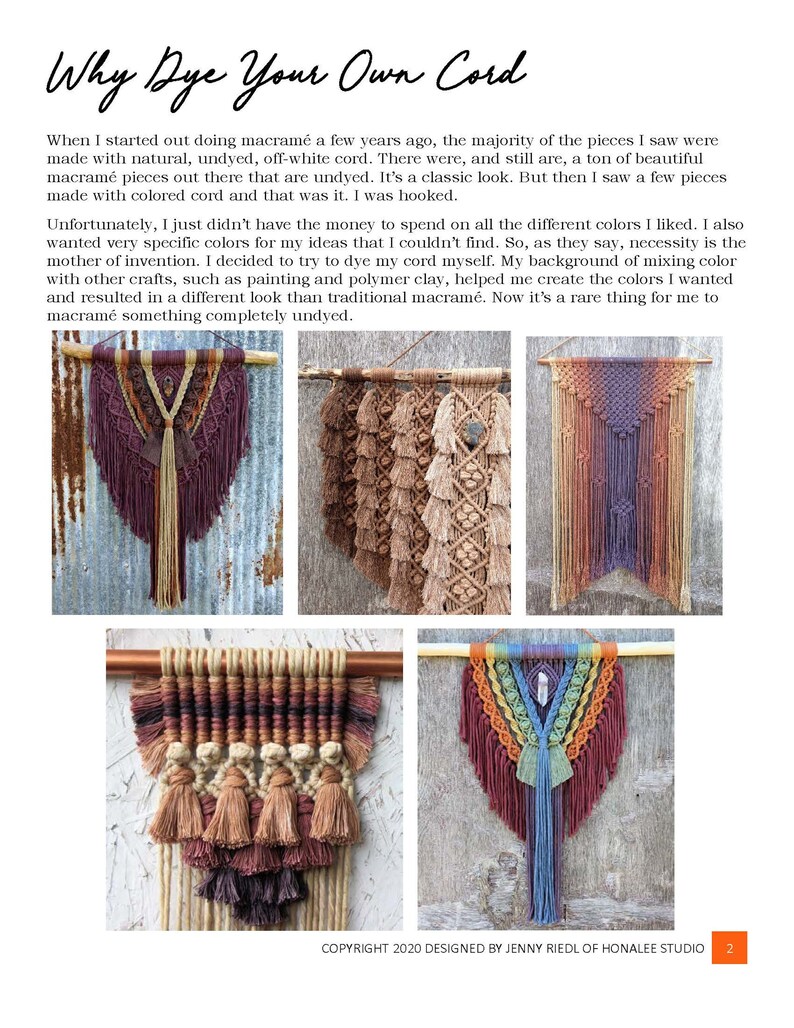 Why Dye Your Own Cord

When I started out doing macramé a few years ago, the majority of the pieces I saw were made with natural, undyed, off-white cord. There were, and still are, a ton of beautiful macramé pieces out there that are undyed. It's a classic look. But then I saw a few pieces made with colored cord and that was it. I was hooked.

Unfortunately, I just didn't have the money to spend on all the different colors I liked. I also wanted very specific colors for my ideas that I couldn't find. So, as they say, necessity is the mother of invention. I decided to try to dye my cord myself. My background of mixing color with other crafts, such as painting and polymer clay, helped me create the colors I wanted and resulted in a different look than traditional macramé. Now it's a rare thing for me to macramé something completely undyed.

COPYRIGHT 2020 DESIGNED BY JENNY RIEDL OF HONALEE STUDIO 2